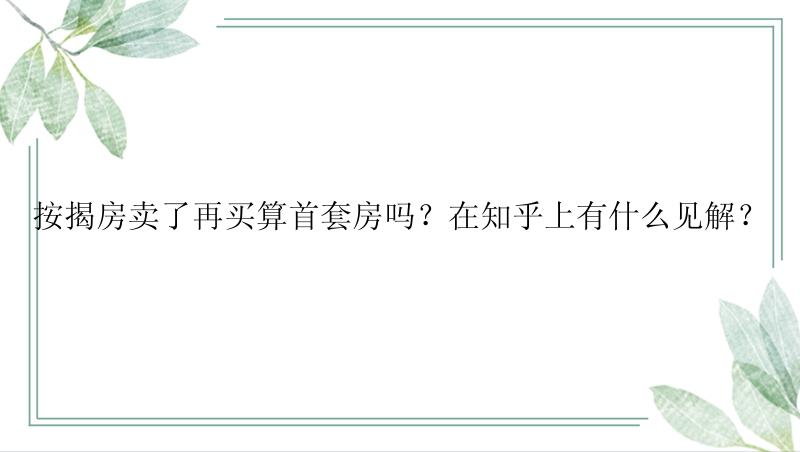 按揭房卖了再买算首套房吗？在知乎上有什么见解？